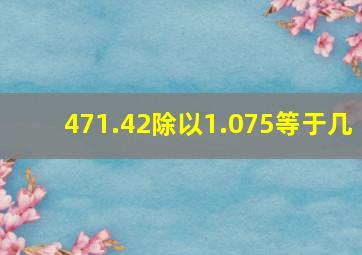 471.42除以1.075等于几